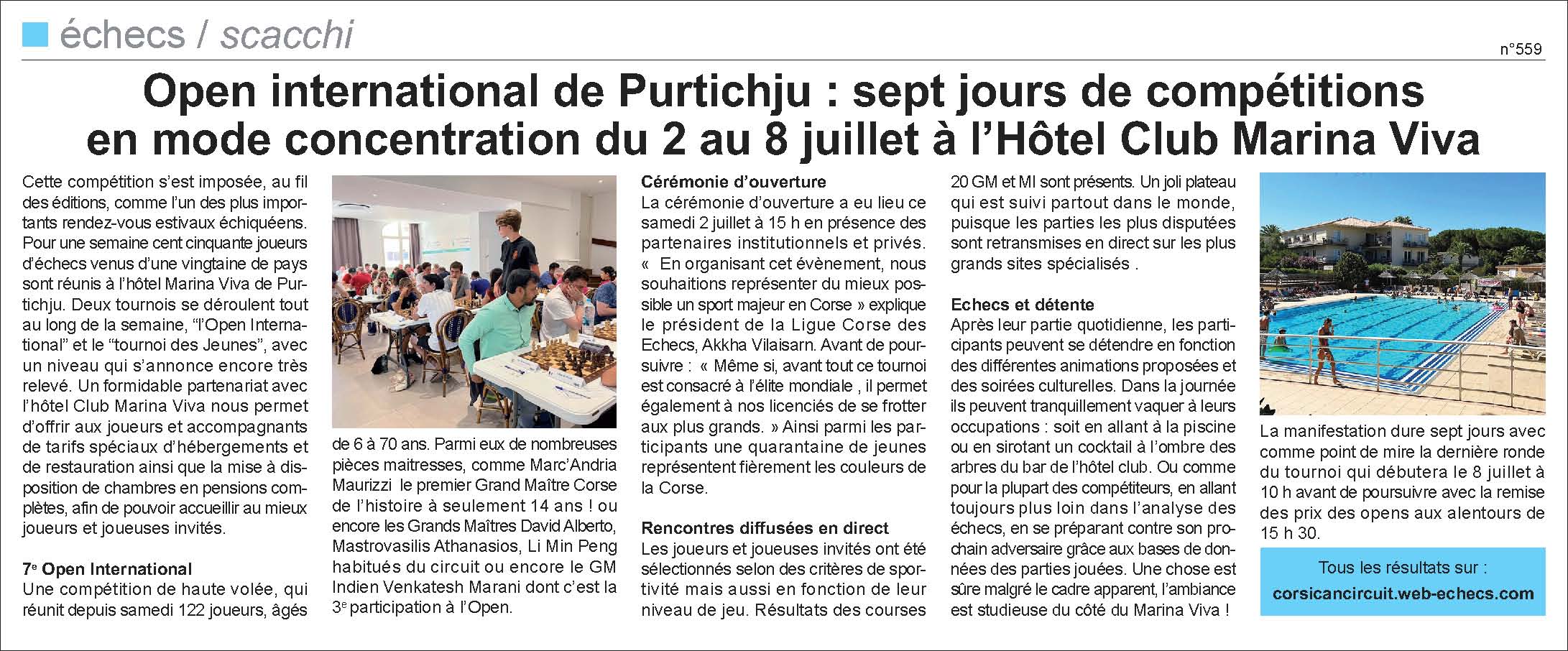 échecs / scacchi

n°559

Open international de Purtichju : sept jours de compétitions en mode concentration du 2 au 8 juillet à l'Hôtel Club Marina Viva

Cette compétition s'est imposée, au fil des éditions, comme l'un des plus importants rendez-vous estivaux échiquéens. Pour une semaine cent cinquante joueurs d'échecs venus d'une vingtaine de pays sont réunis à l'hôtel Marina Viva de Purtichju. Deux tournois se déroulent tout au long de la semaine, "l'Open International" et le "tournoi des Jeunes", avec un niveau qui s'annonce encore très relevé. Un formidable partenariat avec l'hôtel Club Marina Viva nous permet d'offrir aux joueurs et accompagnants de tarifs spéciaux d'hébergements et de restauration ainsi que la mise à disposition de chambres en pensions complètes, afin de pouvoir accueillir au mieux joueurs et joueuses invités.

7e Open International
Une compétition de haute volée, qui réunit depuis samedi 122 joueurs, âgés de 6 à 70 ans. Parmi eux de nombreuses pièces maitresses, comme Marc'Andria Maurizzi le premier Grand Maître Corse de l'histoire à seulement 14 ans ! ou encore les Grands Maîtres David Alberto, Mastrovasilis Athanasios, Li Min Peng habitués du circuit ou encore le GM Indien Venkatesh Marani dont c'est la 3e participation à l'Open.

Cérémonie d'ouverture
La cérémonie d'ouverture a eu lieu ce samedi 2 juillet à 15 h en présence des partenaires institutionnels et privés. « En organisant cet évènement, nous souhaitions représenter du mieux possible un sport majeur en Corse » explique le président de la Ligue Corse des Echecs, Akkha Vilaisarn. Avant de poursuivre : « Même si, avant tout ce tournoi est consacré à l'élite mondiale , il permet également à nos licenciés de se frotter aux plus grands. » Ainsi parmi les participants une quarantaine de jeunes représentent fièrement les couleurs de la Corse.

Rencontres diffusées en direct
Les joueurs et joueuses invités ont été sélectionnés selon des critères de sportivité mais aussi en fonction de leur niveau de jeu. Résultats des courses 20 GM et MI sont présents. Un joli plateau qui est suivi partout dans le monde, puisque les parties les plus disputées sont retransmises en direct sur les plus grands sites spécialisés .

Echecs et détente
Après leur partie quotidienne, les participants peuvent se détendre en fonction des différentes animations proposées et des soirées culturelles. Dans la journée ils peuvent tranquillement vaquer à leurs occupations : soit en allant à la piscine ou en sirotant un cocktail à l'ombre des arbres du bar de l'hôtel club. Ou comme pour la plupart des compétiteurs, en allant toujours plus loin dans l'analyse des échecs, en se préparant contre son prochain adversaire grâce aux bases de données des parties jouées. Une chose est sûre malgré le cadre apparent, l'ambiance est studieuse du côté du Marina Viva !

La manifestation dure sept jours avec comme point de mire la dernière ronde du tournoi qui débutera le 8 juillet à 10 h avant de poursuivre avec la remise des prix des opens aux alentours de 15 h 30.

Tous les résultats sur :
corsicancircuit.web-echecs.com